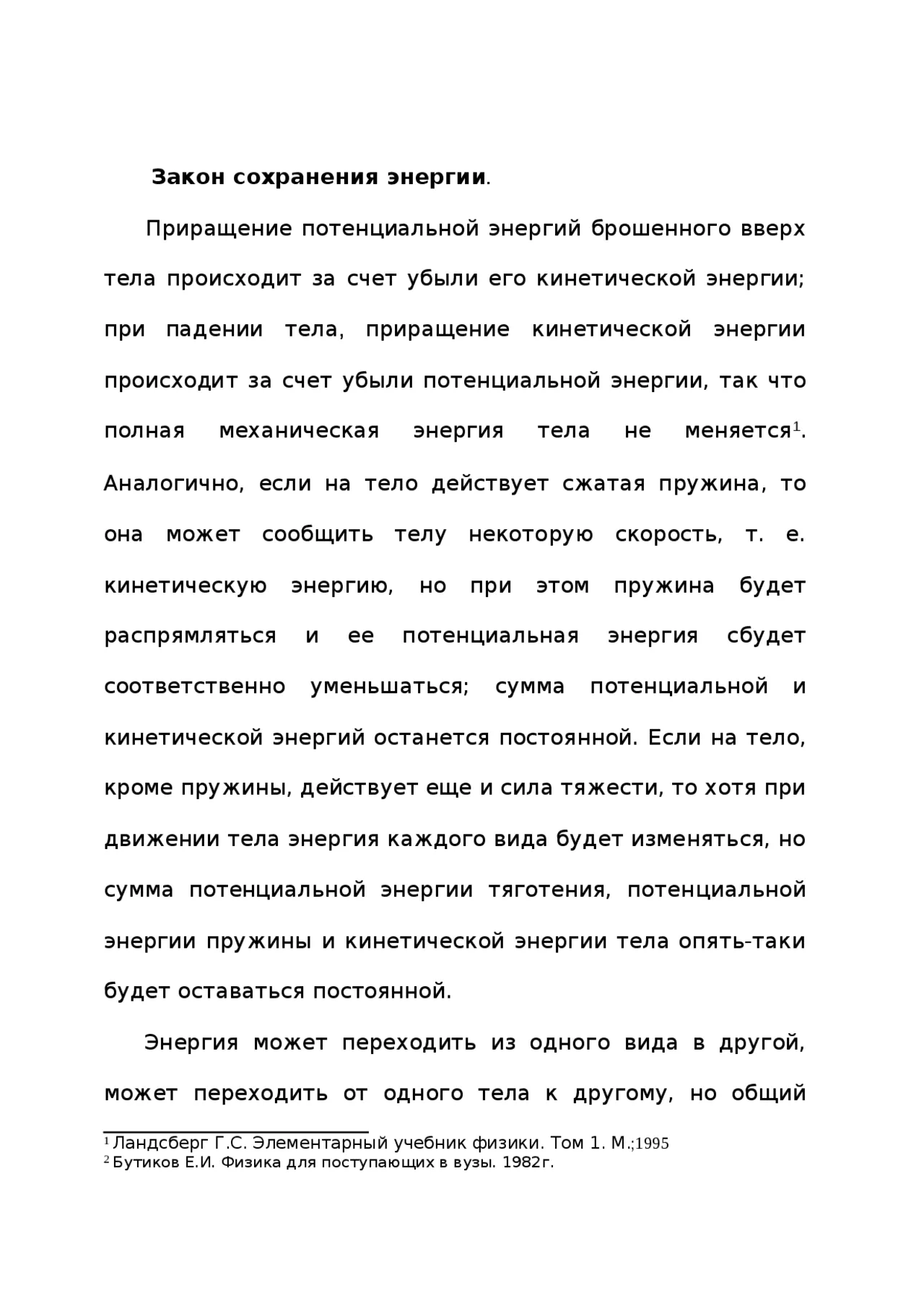 **Закон сохранения энергии**.

Приращение потенциальной энергий брошенного вверх тела происходит за счет убыли его кинетической энергии; при падении тела, приращение кинетической энергии происходит за счет убыли потенциальной энергии, так что полная механическая энергия тела не меняется$^1$. Аналогично, если на тело действует сжатая пружина, то она может сообщить телу некоторую скорость, т. е. кинетическую энергию, но при этом пружина будет распрямляться и ее потенциальная энергия сбудет соответственно уменьшаться; сумма потенциальной и кинетической энергий останется постоянной. Если на тело, кроме пружины, действует еще и сила тяжести, то хотя при движении тела энергия каждого вида будет изменяться, но сумма потенциальной энергии тяготения, потенциальной энергии пружины и кинетической энергии тела опять-таки будет оставаться постоянной.

Энергия может переходить из одного вида в другой, может переходить от одного тела к другому, но общий

$^1$ Ландсберг Г.С. Элементарный учебник физики. Том 1. М.;1995
$^2$ Бутиков Е.И. Физика для поступающих в вузы. 1982г.